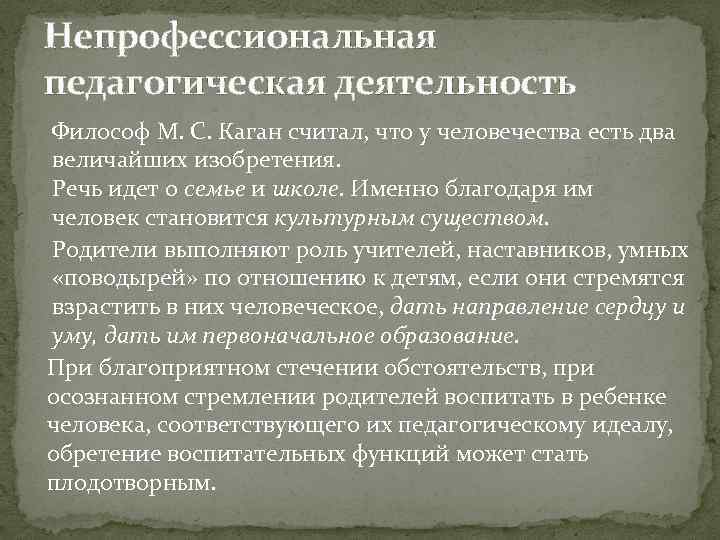 Непрофессиональная педагогическая деятельность

Философ М. С. Каган считал, что у человечества есть два величайших изобретения.

Речь идет о семье и школе. Именно благодаря им человек становится культурным существом.

Родители выполняют роль учителей, наставников, умных «поводырей» по отношению к детям, если они стремятся взрастить в них человеческое, дать направление сердцу и уму, дать им первоначальное образование.

При благоприятном стечении обстоятельств, при осознанном стремлении родителей воспитать в ребенке человека, соответствующего их педагогическому идеалу, обретение воспитательных функций может стать плодотворным.